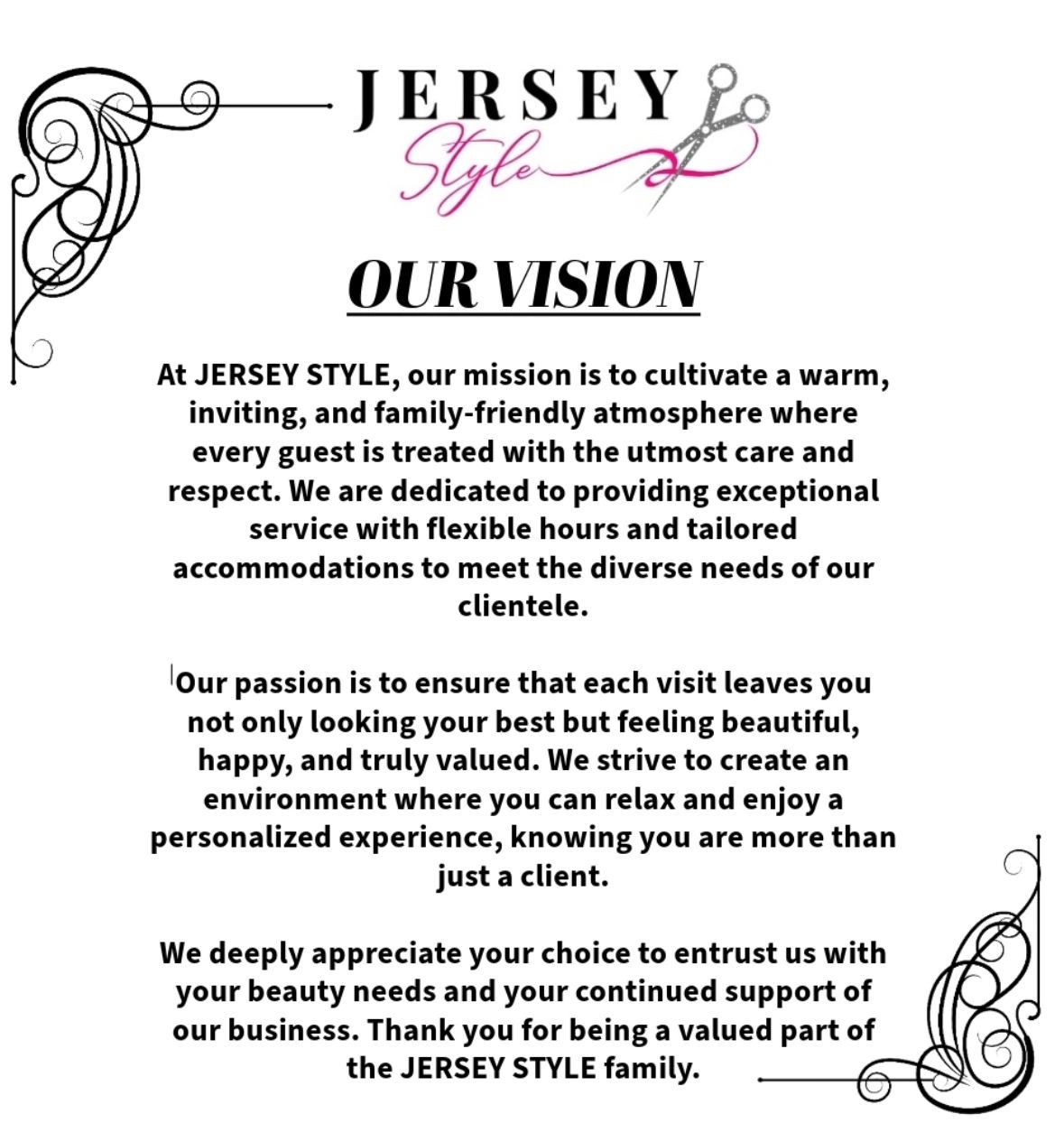 JERSEY
Style

OUR VISION

At JERSEY STYLE, our mission is to cultivate a warm, inviting, and family-friendly atmosphere where every guest is treated with the utmost care and respect. We are dedicated to providing exceptional service with flexible hours and tailored accommodations to meet the diverse needs of our clientele.

Our passion is to ensure that each visit leaves you not only looking your best but feeling beautiful, happy, and truly valued. We strive to create an environment where you can relax and enjoy a personalized experience, knowing you are more than just a client.

We deeply appreciate your choice to entrust us with your beauty needs and your continued support of our business. Thank you for being a valued part of the JERSEY STYLE family.